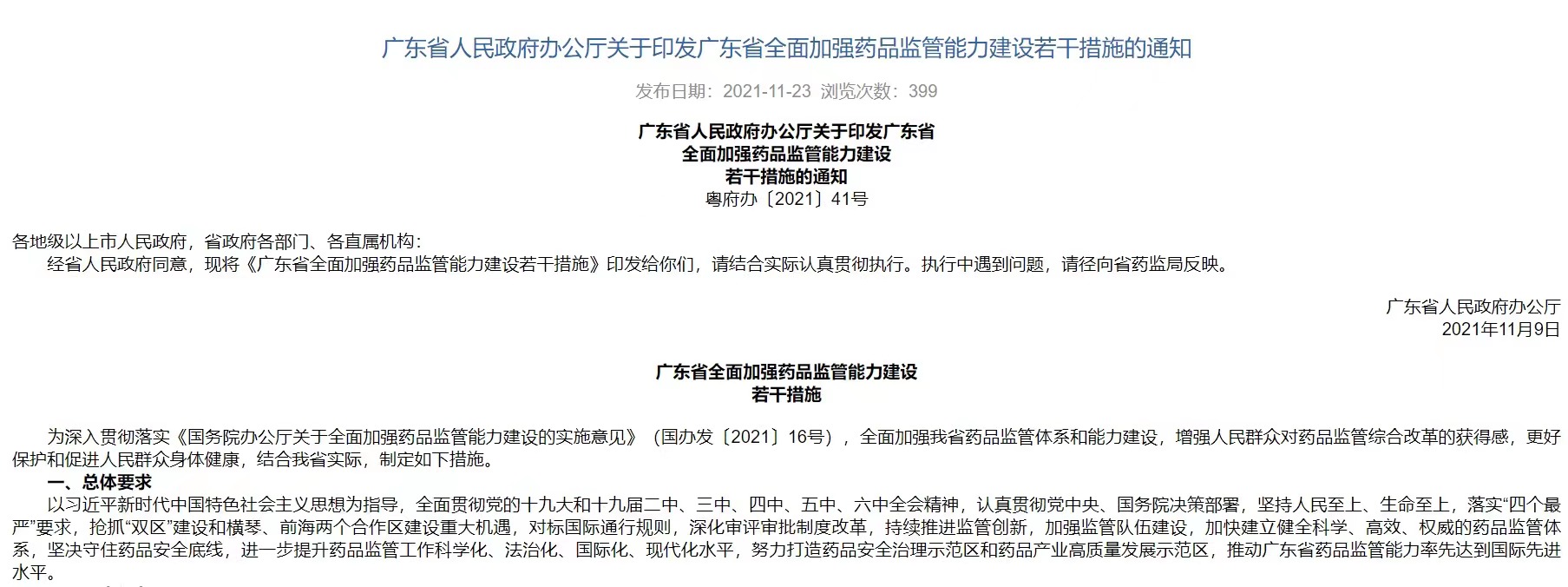 广东省人民政府办公厅关于印发广东省全面加强药品监管能力建设若干措施的通知

发布日期：2021-11-23 浏览次数：399

广东省人民政府办公厅关于印发广东省
全面加强药品监管能力建设
若干措施的通知
粤府办〔2021〕41号

各地级以上市人民政府，省政府各部门、各直属机构：

经省人民政府同意，现将《广东省全面加强药品监管能力建设若干措施》印发给你们，请结合实际认真贯彻执行。执行中遇到问题，请径向省药监局反映。

广东省人民政府办公厅
2021年11月9日

广东省全面加强药品监管能力建设
若干措施

为深入贯彻落实《国务院办公厅关于全面加强药品监管能力建设的实施意见》（国办发〔2021〕16号），全面加强我省药品监管体系和能力建设，增强人民群众对药品监管综合改革的获得感，更好保护和促进人民群众身体健康，结合我省实际，制定如下措施。

一、总体要求

以习近平新时代中国特色社会主义思想为指导，全面贯彻党的十九大和十九届二中、三中、四中、五中、六中全会精神，认真贯彻党中央、国务院决策部署，坚持人民至上、生命至上，落实“四个最严”要求，抢抓“双区”建设和横琴、前海两个合作区建设重大机遇，对标国际通行规则，深化审评审批制度改革，持续推进监管创新，加强监管队伍建设，加快建立健全科学、高效、权威的药品监管体系，坚决守住药品安全底线，进一步提升药品监管工作科学化、法治化、国际化、现代化水平，努力打造药品安全治理示范区和药品产业高质量发展示范区，推动广东省药品监管能力率先达到国际先进水平。